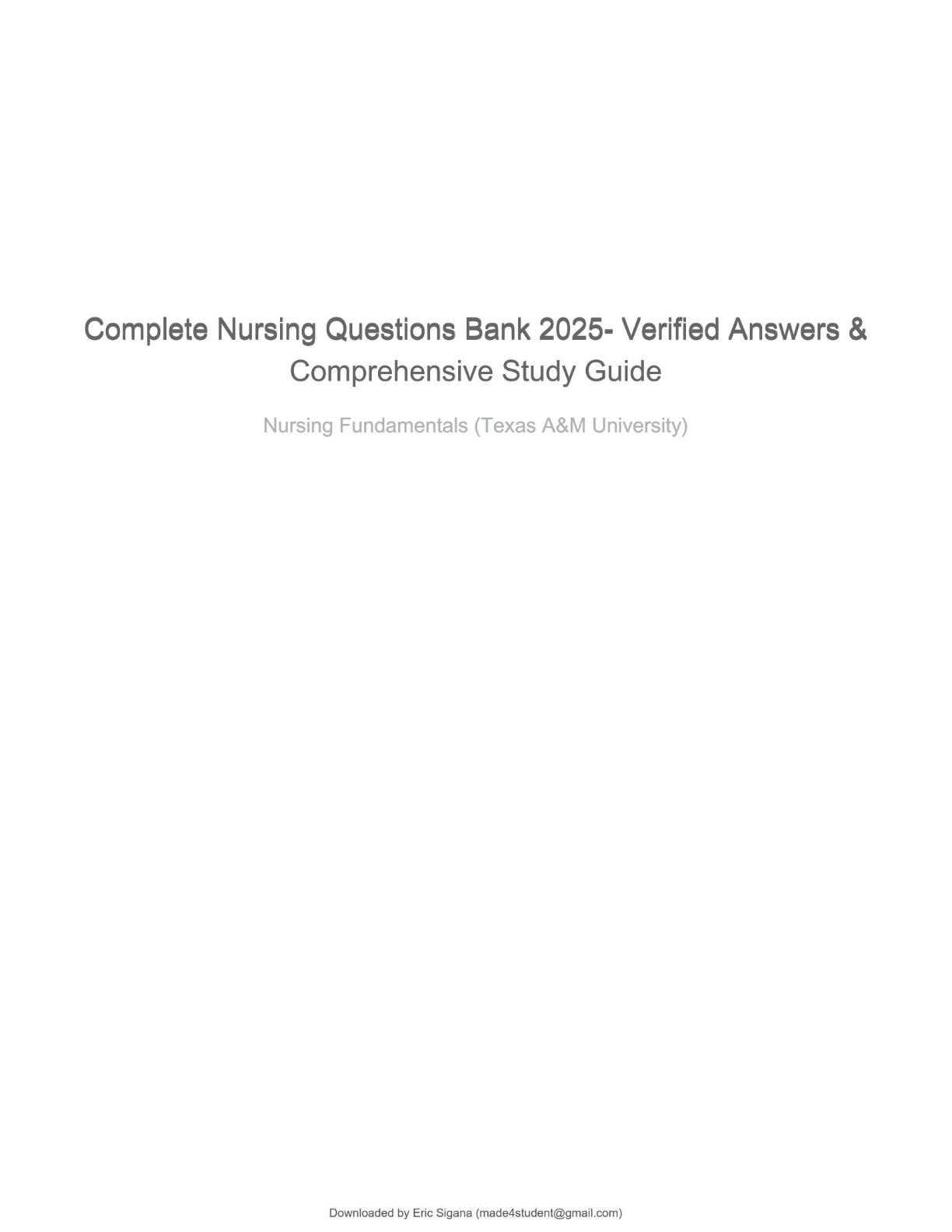 Complete Nursing Questions Bank 2025- Verified Answers & Comprehensive Study Guide

Nursing Fundamentals (Texas A&M University)

Downloaded by Eric Sigana (made4student@gmail.com)